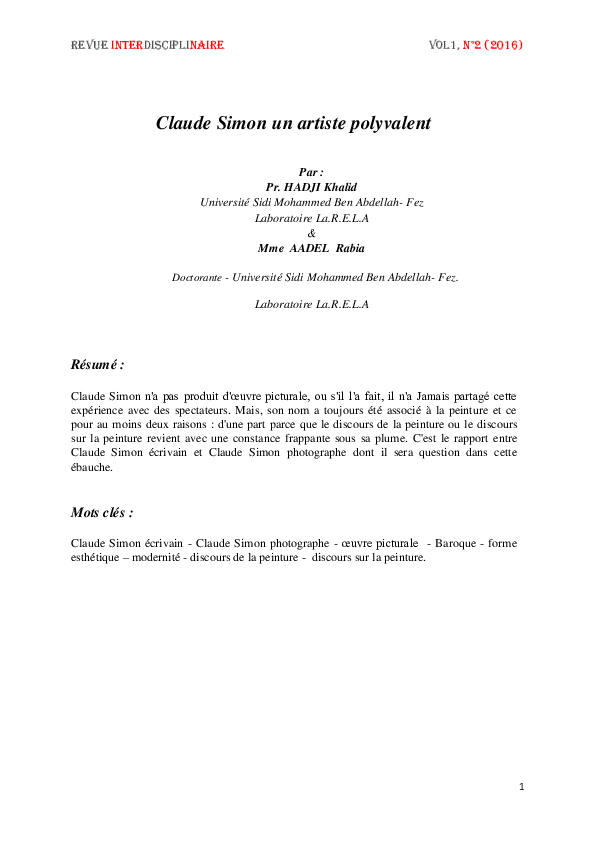 REVUE INTERDISCIPLINAIRE VOL1, N°2 (2016)

Claude Simon un artiste polyvalent

Par :
Pr. HADJI Khalid
Université Sidi Mohammed Ben Abdellah- Fez
Laboratoire La.R.E.L.A
&
Mme AADEL Rabia

Doctorante - Université Sidi Mohammed Ben Abdellah- Fez.

Laboratoire La.R.E.L.A

Résumé :

Claude Simon n'a pas produit d'œuvre picturale, ou s'il l'a fait, il n'a Jamais partagé cette expérience avec des spectateurs. Mais, son nom a toujours été associé à la peinture et ce pour au moins deux raisons : d'une part parce que le discours de la peinture ou le discours sur la peinture revient avec une constance frappante sous sa plume. C'est le rapport entre Claude Simon écrivain et Claude Simon photographe dont il sera question dans cette ébauche.

Mots clés :

Claude Simon écrivain - Claude Simon photographe - œuvre picturale - Baroque - forme esthétique – modernité - discours de la peinture - discours sur la peinture.

1